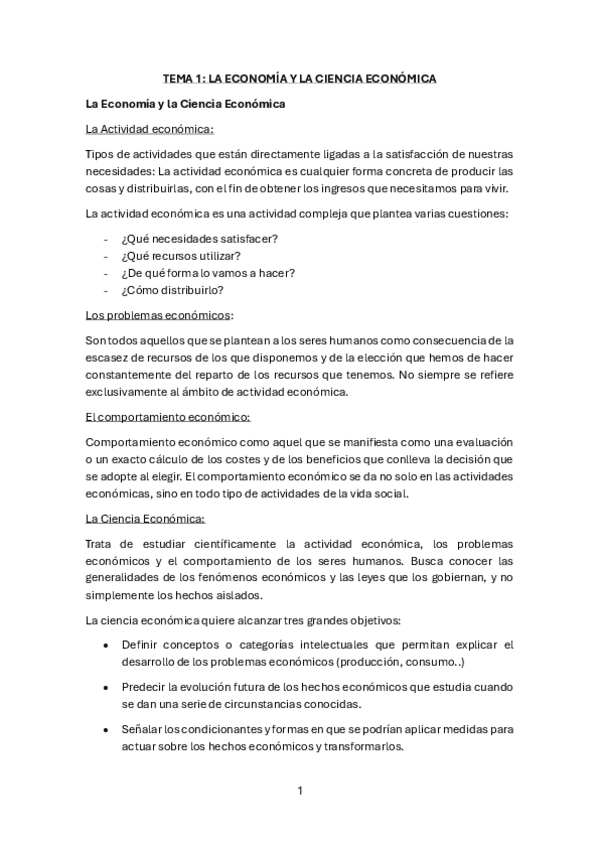 TEMA 1: LA ECONOMÍA Y LA CIENCIA ECONÓMICA

La Economía y la Ciencia Económica

La Actividad económica:

Tipos de actividades que están directamente ligadas a la satisfacción de nuestras necesidades: La actividad económica es cualquier forma concreta de producir las cosas y distribuirlas, con el fin de obtener los ingresos que necesitamos para vivir.

La actividad económica es una actividad compleja que plantea varias cuestiones:

- ¿Qué necesidades satisfacer?
- ¿Qué recursos utilizar?
- ¿De qué forma lo vamos a hacer?
- ¿Cómo distribuirlo?

Los problemas económicos:

Son todos aquellos que se plantean a los seres humanos como consecuencia de la escasez de recursos de los que disponemos y de la elección que hemos de hacer constantemente del reparto de los recursos que tenemos. No siempre se refiere exclusivamente al ámbito de actividad económica.

El comportamiento económico:

Comportamiento económico como aquel que se manifiesta como una evaluación o un exacto cálculo de los costes y de los beneficios que conlleva la decisión que se adopte al elegir. El comportamiento económico se da no solo en las actividades económicas, sino en todo tipo de actividades de la vida social.

La Ciencia Económica:

Trata de estudiar científicamente la actividad económica, los problemas económicos y el comportamiento de los seres humanos. Busca conocer las generalidades de los fenómenos económicos y las leyes que los gobiernan, y no simplemente los hechos aislados.

La ciencia económica quiere alcanzar tres grandes objetivos:

• Definir conceptos o categorías intelectuales que permitan explicar el desarrollo de los problemas económicos (producción, consumo..)

• Predecir la evolución futura de los hechos económicos que estudia cuando se dan una serie de circunstancias conocidas.

• Señalar los condicionantes y formas en que se podrían aplicar medidas para actuar sobre los hechos económicos y transformarlos.

1